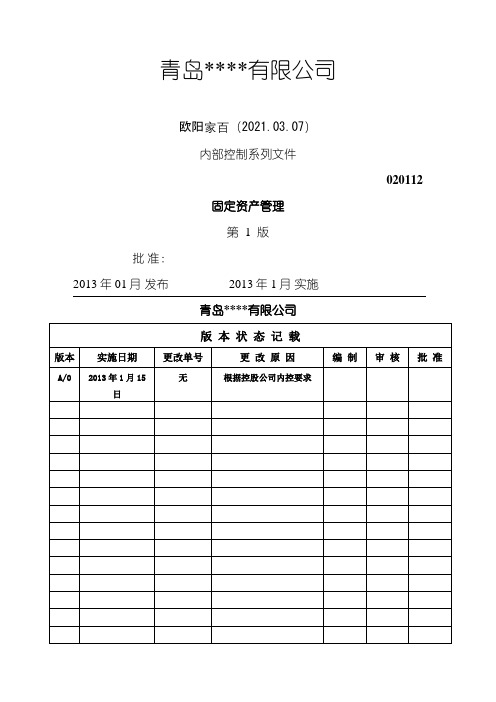 青岛****有限公司

欧阳家百（2021.03.07）

内部控制系列文件

020112

固定资产管理

第 1 版

批 准：

2013 年 01 月 发布　　　　2013 年 1 月 实施

青岛****有限公司

| 版 本 状 态 记 载 | | | | | | |
|---|---|---|---|---|---|---|
| 版本 | 实施日期 | 更改单号 | 更 改 原 因 | 编 制 | 审 核 | 批 准 |
| A/0 | 2013 年 1 月 15 日 | 无 | 根据控股公司内控要求 | | | |
| | | | | | | |
| | | | | | | |
| | | | | | | |
| | | | | | | |
| | | | | | | |
| | | | | | | |
| | | | | | | |
| | | | | | | |
| | | | | | | |
| | | | | | | |
| | | | | | | |
| | | | | | | |
| | | | | | | |
| | | | | | | |